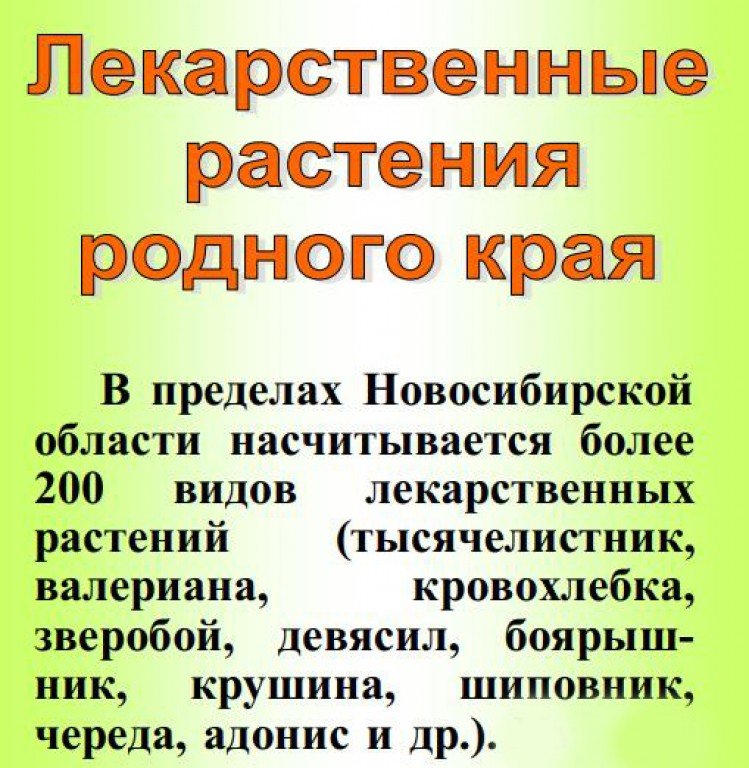 Лекарственные растения родного края

В пределах Новосибирской области насчитывается более 200 видов лекарственных растений (тысячелистник, валериана, кровохлебка, зверобой, девясил, боярышник, крушина, шиповник, череда, адонис и др.).